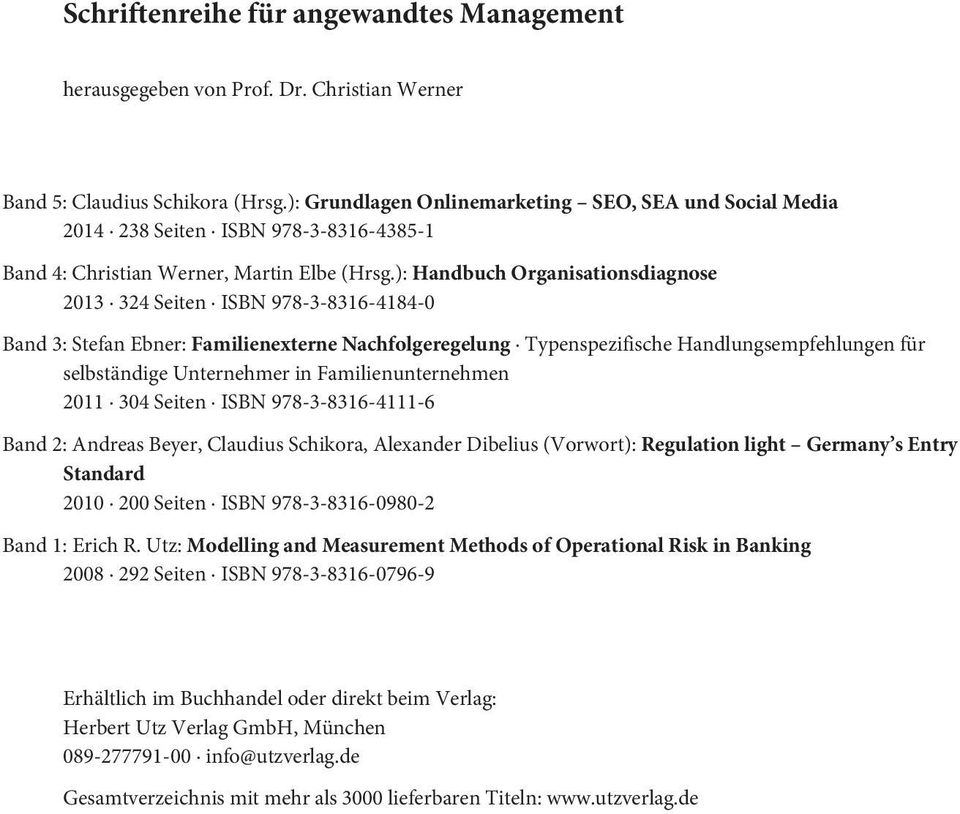 Schriftenreihe für angewandtes Management

herausgegeben von Prof. Dr. Christian Werner

Band 5: Claudius Schikora (Hrsg.): Grundlagen Onlinemarketing – SEO, SEA und Social Media
2014 · 238 Seiten · ISBN 978-3-8316-4385-1

Band 4: Christian Werner, Martin Elbe (Hrsg.): Handbuch Organisationsdiagnose
2013 · 324 Seiten · ISBN 978-3-8316-4184-0

Band 3: Stefan Ebner: Familienexterne Nachfolgeregelung · Typenspezifische Handlungsempfehlungen für selbständige Unternehmer in Familienunternehmen
2011 · 304 Seiten · ISBN 978-3-8316-4111-6

Band 2: Andreas Beyer, Claudius Schikora, Alexander Dibelius (Vorwort): Regulation light – Germany's Entry Standard
2010 · 200 Seiten · ISBN 978-3-8316-0980-2

Band 1: Erich R. Utz: Modelling and Measurement Methods of Operational Risk in Banking
2008 · 292 Seiten · ISBN 978-3-8316-0796-9

Erhältlich im Buchhandel oder direkt beim Verlag:
Herbert Utz Verlag GmbH, München
089-277791-00 · info@utzverlag.de

Gesamtverzeichnis mit mehr als 3000 lieferbaren Titeln: www.utzverlag.de